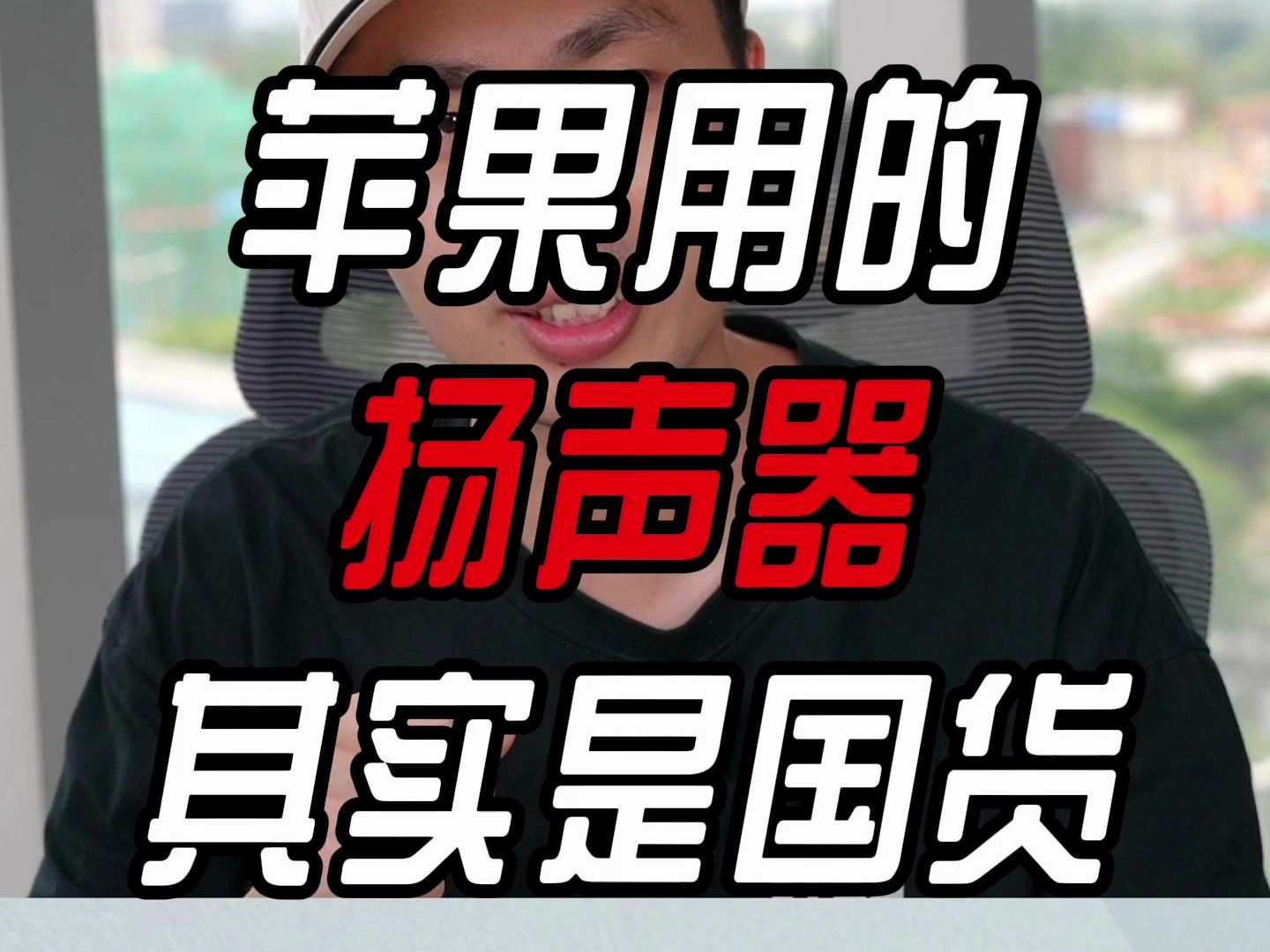 苹果用的
扬声器
其实是国货